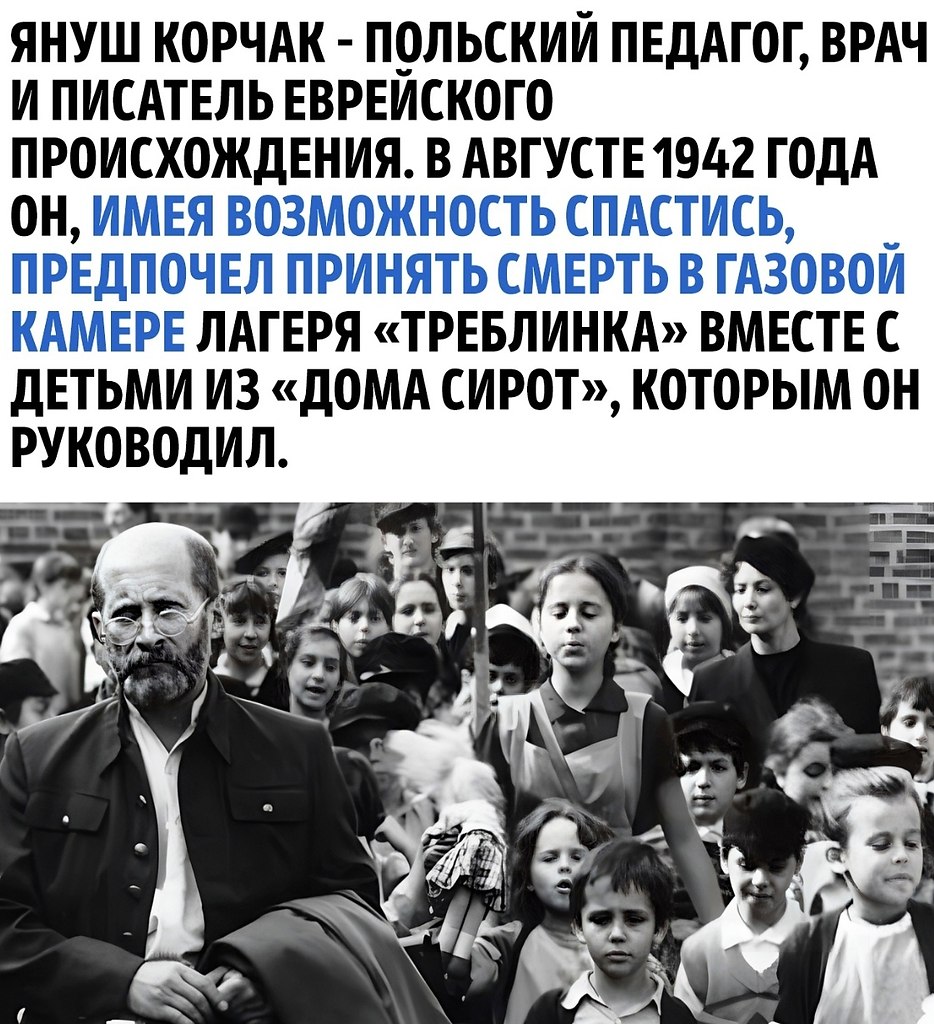 ЯНУШ КОРЧАК - ПОЛЬСКИЙ ПЕДАГОГ, ВРАЧ И ПИСАТЕЛЬ ЕВРЕЙСКОГО ПРОИСХОЖДЕНИЯ. В АВГУСТЕ 1942 ГОДА ОН, ИМЕЯ ВОЗМОЖНОСТЬ СПАСТИСЬ, ПРЕДПОЧЕЛ ПРИНЯТЬ СМЕРТЬ В ГАЗОВОЙ КАМЕРЕ ЛАГЕРЯ «ТРЕБЛИНКА» ВМЕСТЕ С ДЕТЬМИ ИЗ «ДОМА СИРОТ», КОТОРЫМ ОН РУКОВОДИЛ.